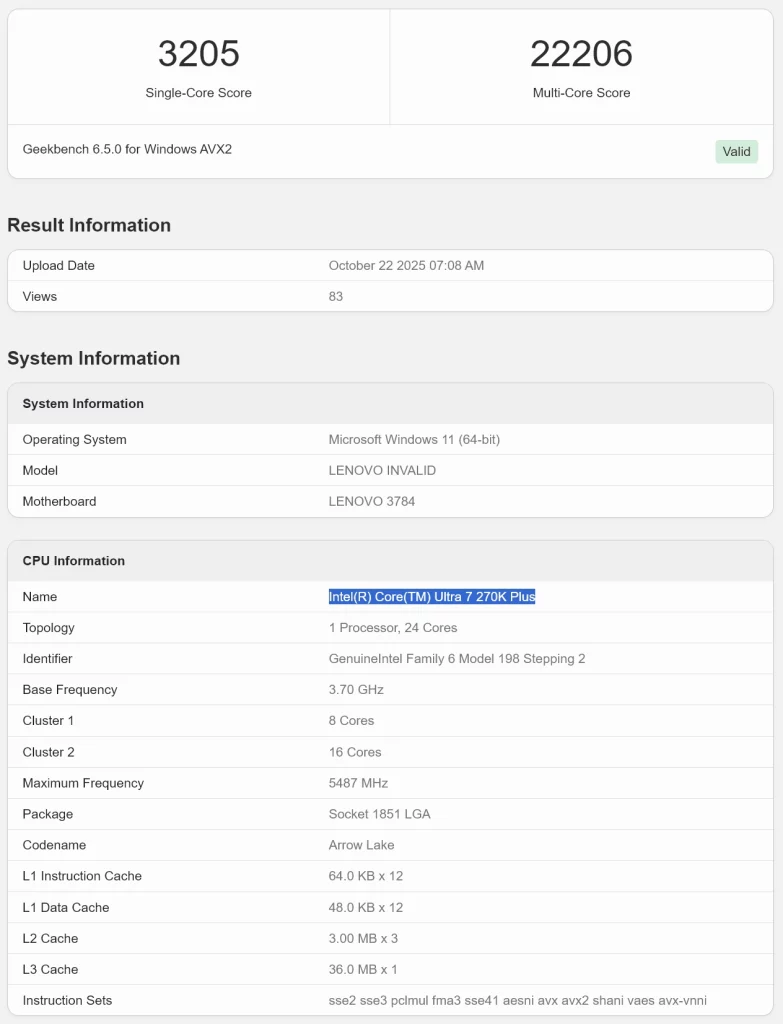 3205
Single-Core Score

22206
Multi-Core Score

Geekbench 6.5.0 for Windows AVX2

Valid

Result Information

| Upload Date | October 22 2025 07:08 AM |
|---|---|
| Views | 83 |

System Information

| System Information | |
|---|---|
| Operating System | Microsoft Windows 11 (64-bit) |
| Model | LENOVO INVALID |
| Motherboard | LENOVO 3784 |

| CPU Information | |
|---|---|
| Name | Intel(R) Core(TM) Ultra 7 270K Plus |
| Topology | 1 Processor, 24 Cores |
| Identifier | GenuineIntel Family 6 Model 198 Stepping 2 |
| Base Frequency | 3.70 GHz |
| Cluster 1 | 8 Cores |
| Cluster 2 | 16 Cores |
| Maximum Frequency | 5487 MHz |
| Package | Socket 1851 LGA |
| Codename | Arrow Lake |
| L1 Instruction Cache | 64.0 KB x 12 |
| L1 Data Cache | 48.0 KB x 12 |
| L2 Cache | 3.00 MB x 3 |
| L3 Cache | 36.0 MB x 1 |
| Instruction Sets | sse2 sse3 pclmul fma3 sse41 aesni avx avx2 shani vaes avx-vnni |